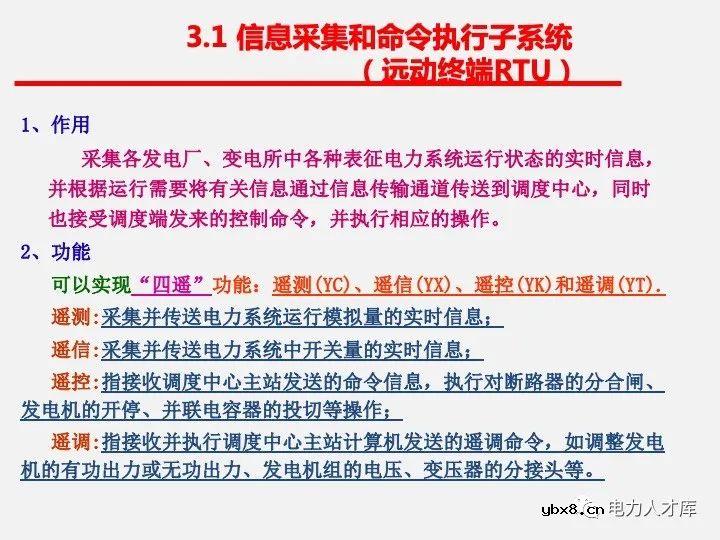 3.1 信息采集和命令执行子系统
（远动终端RTU）

1、作用

采集各发电厂、变电所中各种表征电力系统运行状态的实时信息，并根据运行需要将有关信息通过信息传输通道传送到调度中心，同时也接受调度端发来的控制命令，并执行相应的操作。

2、功能

可以实现“四遥”功能：遥测(YC)、遥信(YX)、遥控(YK)和遥调(YT).

遥测:采集并传送电力系统运行模拟量的实时信息；

遥信:采集并传送电力系统中开关量的实时信息；

遥控:指接收调度中心主站发送的命令信息，执行对断路器的分合闸、发电机的开停、并联电容器的投切等操作；

遥调:指接收并执行调度中心主站计算机发送的遥调命令，如调整发电机的有功出力或无功出力、发电机组的电压、变压器的分接头等。

ybx8.cn 电力人才库